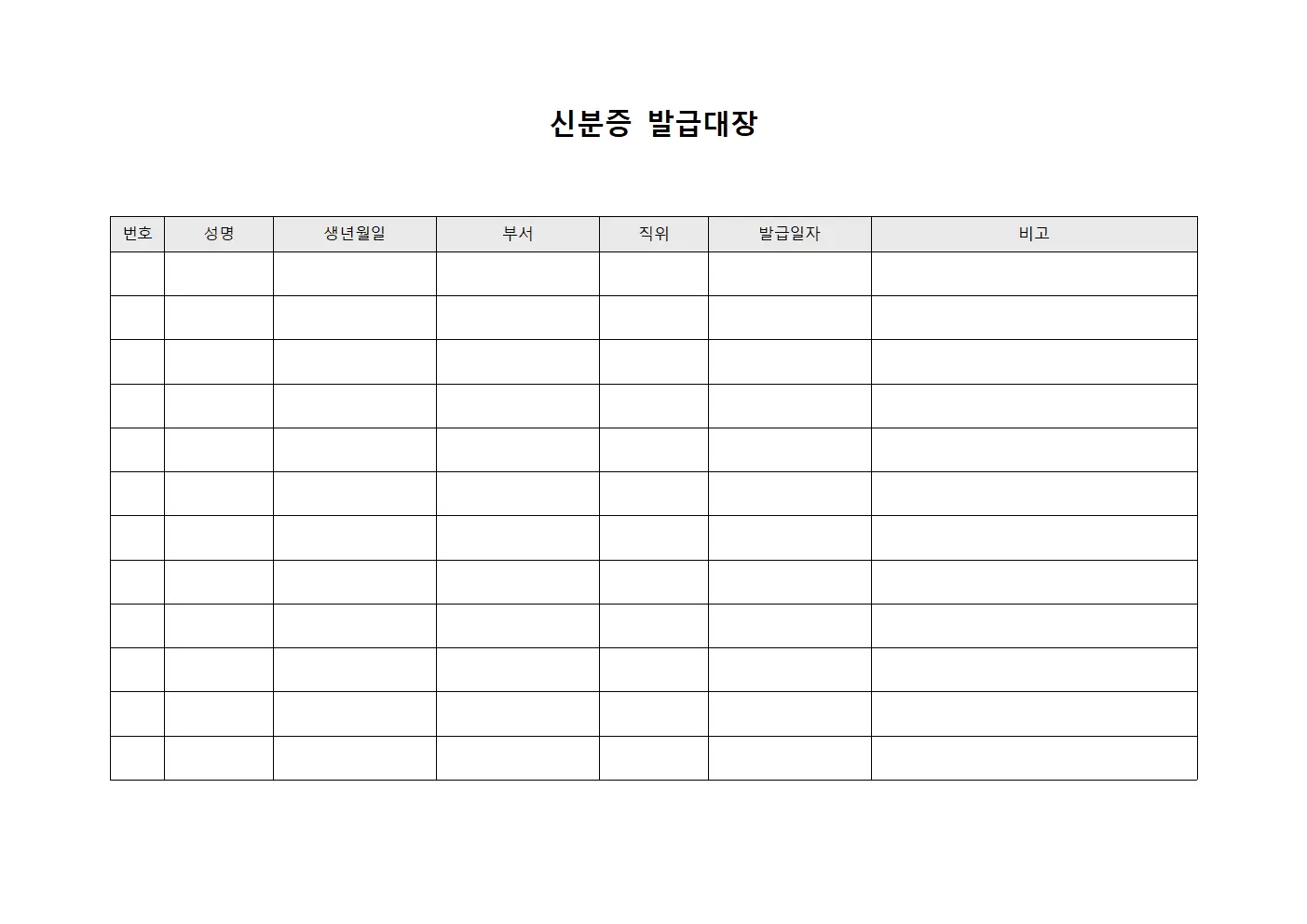 신분증 발급대장

| 번호 | 성명 | 생년월일 | 부서 | 직위 | 발급일자 | 비고 |
|---|---|---|---|---|---|---|
| | | | | | | |
| | | | | | | |
| | | | | | | |
| | | | | | | |
| | | | | | | |
| | | | | | | |
| | | | | | | |
| | | | | | | |
| | | | | | | |
| | | | | | | |
| | | | | | | |
| | | | | | | |